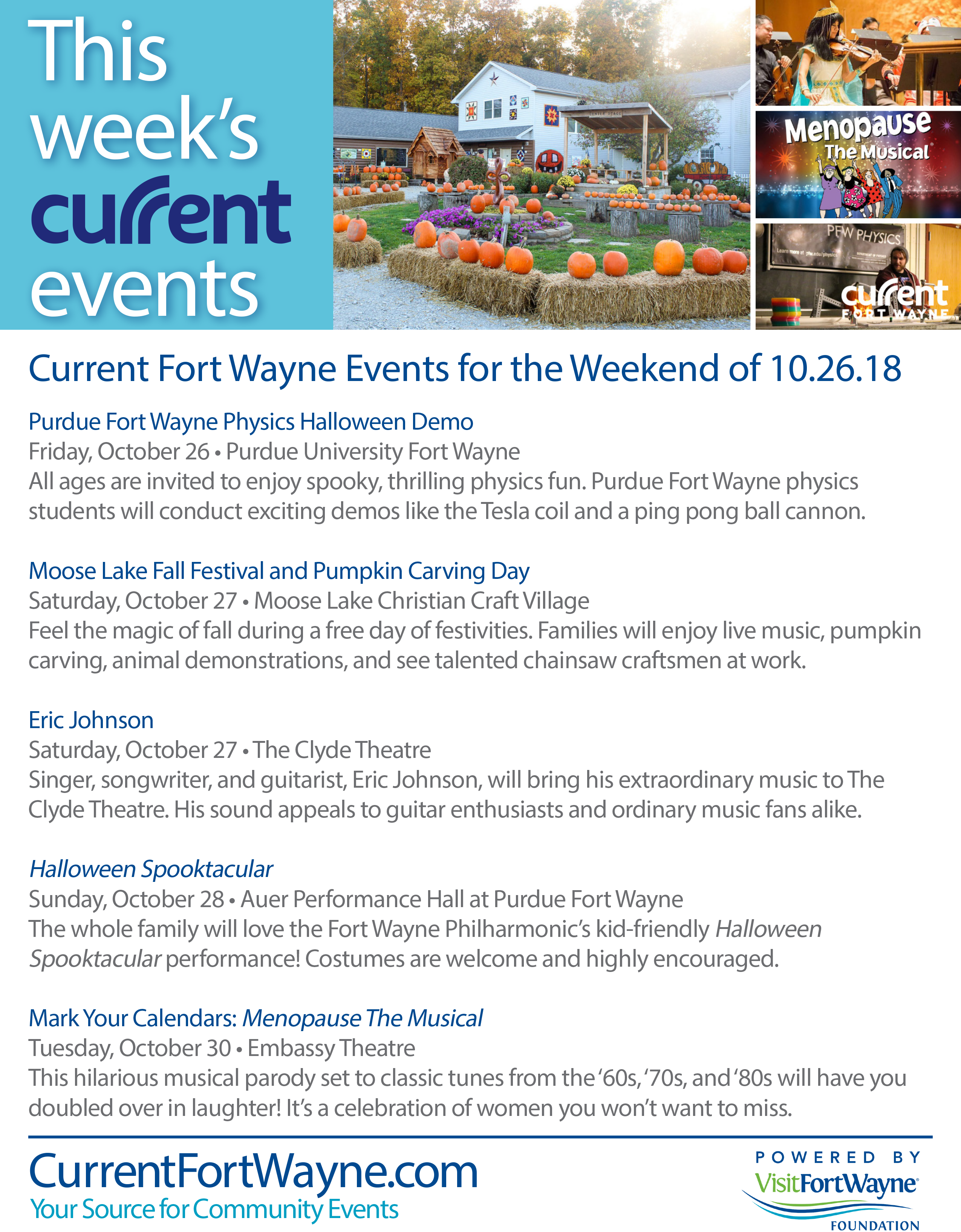 This week's current events

Menopause The Musical

PFW PHYSICS

current FORT WAYNE

Current Fort Wayne Events for the Weekend of 10.26.18

Purdue Fort Wayne Physics Halloween Demo
Friday, October 26 • Purdue University Fort Wayne
All ages are invited to enjoy spooky, thrilling physics fun. Purdue Fort Wayne physics students will conduct exciting demos like the Tesla coil and a ping pong ball cannon.

Moose Lake Fall Festival and Pumpkin Carving Day
Saturday, October 27 • Moose Lake Christian Craft Village
Feel the magic of fall during a free day of festivities. Families will enjoy live music, pumpkin carving, animal demonstrations, and see talented chainsaw craftsmen at work.

Eric Johnson
Saturday, October 27 • The Clyde Theatre
Singer, songwriter, and guitarist, Eric Johnson, will bring his extraordinary music to The Clyde Theatre. His sound appeals to guitar enthusiasts and ordinary music fans alike.

Halloween Spooktacular
Sunday, October 28 • Auer Performance Hall at Purdue Fort Wayne
The whole family will love the Fort Wayne Philharmonic's kid-friendly Halloween Spooktacular performance! Costumes are welcome and highly encouraged.

Mark Your Calendars: Menopause The Musical
Tuesday, October 30 • Embassy Theatre
This hilarious musical parody set to classic tunes from the '60s, '70s, and '80s will have you doubled over in laughter! It's a celebration of women you won't want to miss.

CurrentFortWayne.com
Your Source for Community Events

POWERED BY
VisitFortWayne
FOUNDATION